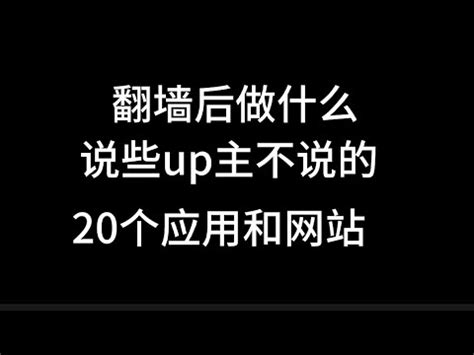 翻墙后做什么
说些up主不说的
20个应用和网站